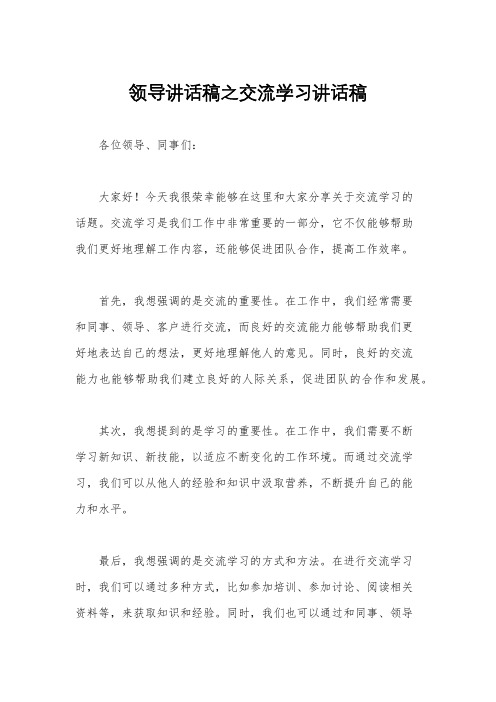 领导讲话稿之交流学习讲话稿

各位领导、同事们：

大家好！今天我很荣幸能够在这里和大家分享关于交流学习的话题。交流学习是我们工作中非常重要的一部分，它不仅能够帮助我们更好地理解工作内容，还能够促进团队合作，提高工作效率。

首先，我想强调的是交流的重要性。在工作中，我们经常需要和同事、领导、客户进行交流，而良好的交流能力能够帮助我们更好地表达自己的想法，更好地理解他人的意见。同时，良好的交流能力也能够帮助我们建立良好的人际关系，促进团队的合作和发展。

其次，我想提到的是学习的重要性。在工作中，我们需要不断学习新知识、新技能，以适应不断变化的工作环境。而通过交流学习，我们可以从他人的经验和知识中汲取营养，不断提升自己的能力和水平。

最后，我想强调的是交流学习的方式和方法。在进行交流学习时，我们可以通过多种方式，比如参加培训、参加讨论、阅读相关资料等，来获取知识和经验。同时，我们也可以通过和同事、领导